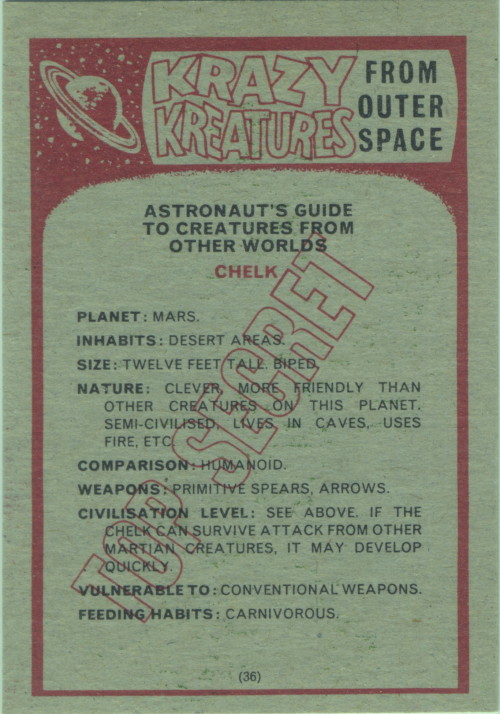 KRAZY KREATURES FROM OUTER SPACE

ASTRONAUT'S GUIDE TO CREATURES FROM OTHER WORLDS

CHELK

TOP SECRET

PLANET: MARS.

INHABITS: DESERT AREAS.

SIZE: TWELVE FEET TALL. BIPED.

NATURE: CLEVER, MORE FRIENDLY THAN OTHER CREATURES ON THIS PLANET. SEMI-CIVILISED, LIVES IN CAVES, USES FIRE, ETC.

COMPARISON: HUMANOID.

WEAPONS: PRIMITIVE SPEARS, ARROWS.

CIVILISATION LEVEL: SEE ABOVE. IF THE CHELK CAN SURVIVE ATTACK FROM OTHER MARTIAN CREATURES, IT MAY DEVELOP QUICKLY.

VULNERABLE TO: CONVENTIONAL WEAPONS.

FEEDING HABITS: CARNIVOROUS.

(36)